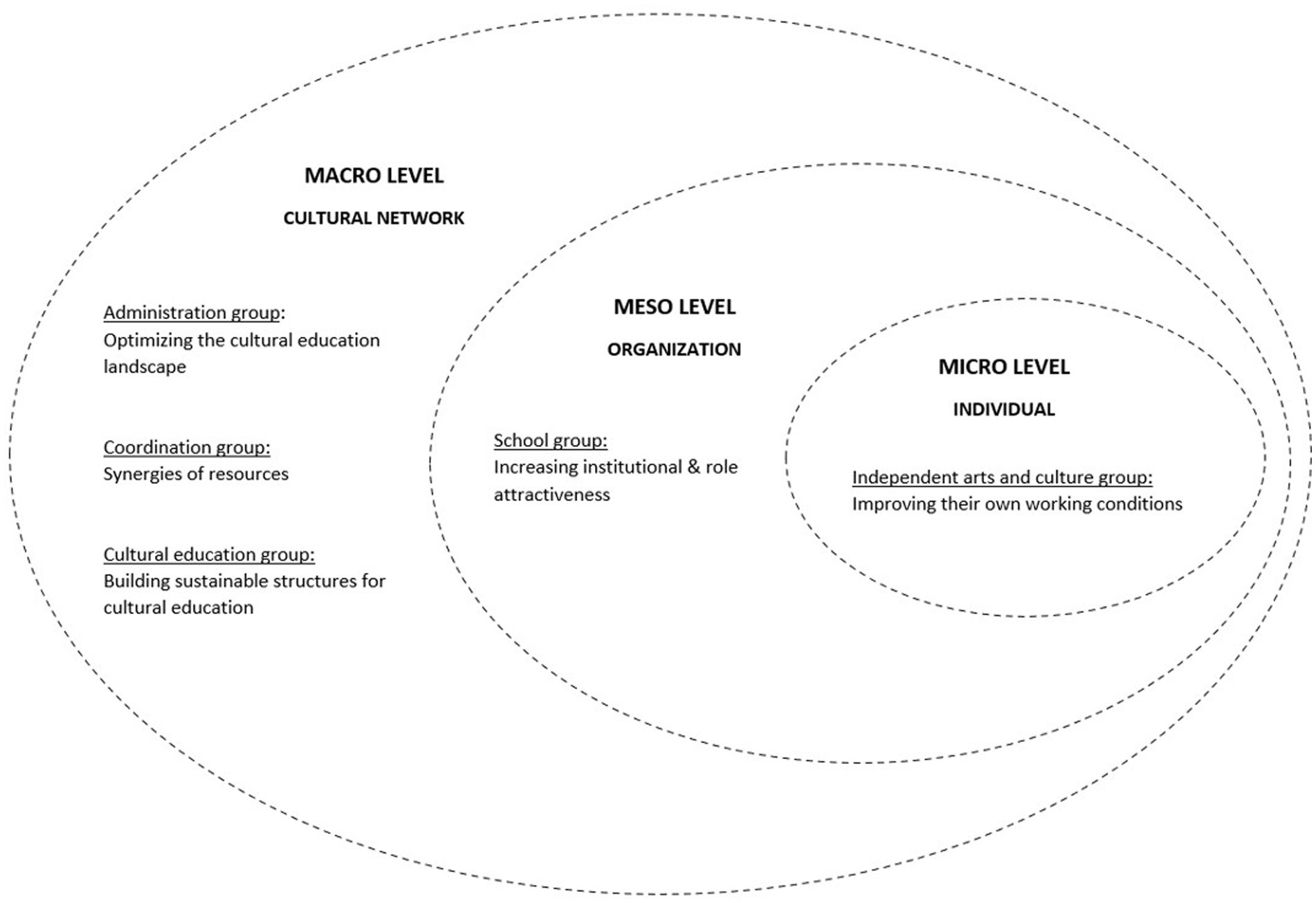 MACRO LEVEL

CULTURAL NETWORK

Administration group:
Optimizing the cultural education landscape

Coordination group:
Synergies of resources

Cultural education group:
Building sustainable structures for cultural education

MESO LEVEL

ORGANIZATION

School group:
Increasing institutional & role attractiveness

MICRO LEVEL

INDIVIDUAL

Independent arts and culture group:
Improving their own working conditions